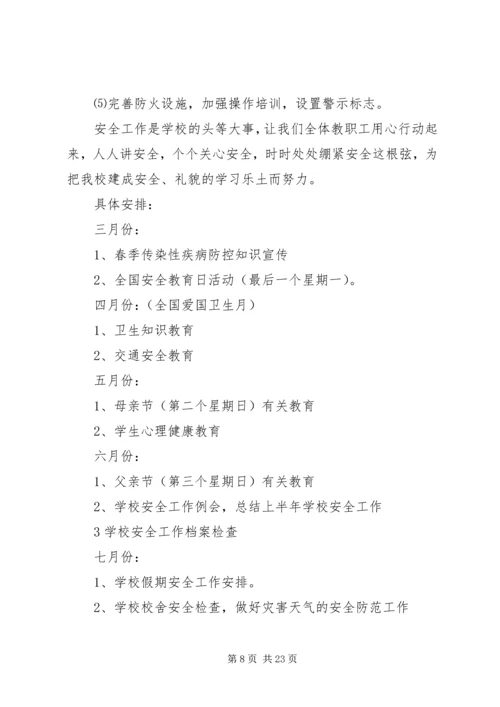 ⑸完善防火设施，加强操作培训，设置警示标志。

安全工作是学校的头等大事，让我们全体教职工用心行动起来，人人讲安全，个个关心安全，时时处处绷紧安全这根弦，为把我校建成安全、礼貌的学习乐土而努力。

具体安排：

三月份：

1、春季传染性疾病防控知识宣传

2、全国安全教育日活动（最后一个星期一）。

四月份：（全国爱国卫生月）

1、卫生知识教育

2、交通安全教育

五月份：

1、母亲节（第二个星期日）有关教育

2、学生心理健康教育

六月份：

1、父亲节（第三个星期日）有关教育

2、学校安全工作例会，总结上半年学校安全工作

3 学校安全工作档案检查

七月份：

1、学校假期安全工作安排。

2、学校校舍安全检查，做好灾害天气的安全防范工作

第 8 页 共 23 页